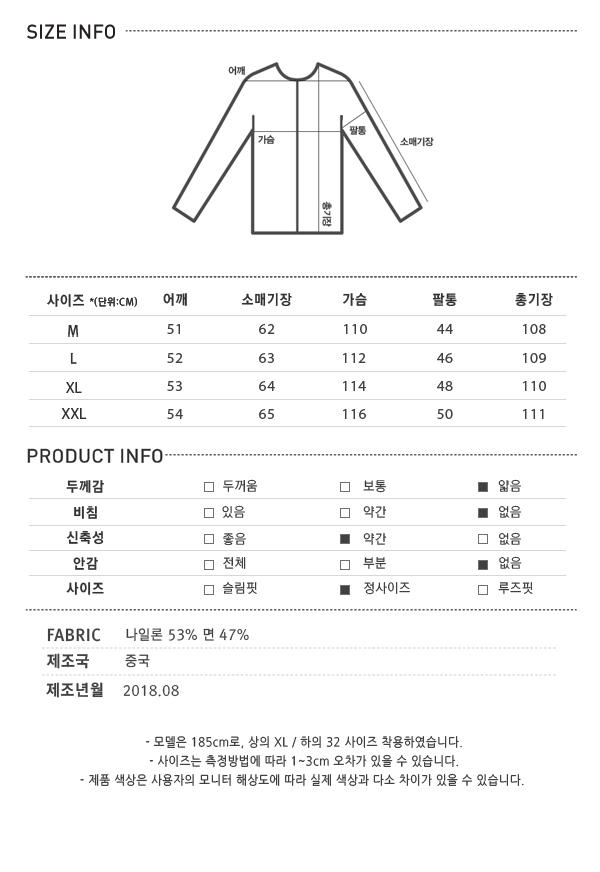 SIZE INFO

어깨
가슴
팔통
소매기장
총기장

| 사이즈 *(단위:CM) | 어깨 | 소매기장 | 가슴 | 팔통 | 총기장 |
|---|---|---|---|---|---|
| M | 51 | 62 | 110 | 44 | 108 |
| L | 52 | 63 | 112 | 46 | 109 |
| XL | 53 | 64 | 114 | 48 | 110 |
| XXL | 54 | 65 | 116 | 50 | 111 |

PRODUCT INFO

| 두께감 | □ 두꺼움 | □ 보통 | ■ 얇음 |
|---|---|---|---|
| 비침 | □ 있음 | □ 약간 | ■ 없음 |
| 신축성 | □ 좋음 | ■ 약간 | □ 없음 |
| 안감 | □ 전체 | □ 부분 | ■ 없음 |
| 사이즈 | □ 슬림핏 | ■ 정사이즈 | □ 루즈핏 |

FABRIC 나일론 53% 면 47%
제조국 중국
제조년월 2018.08

- 모델은 185cm로, 상의 XL / 하의 32 사이즈 착용하였습니다.
- 사이즈는 측정방법에 따라 1~3cm 오차가 있을 수 있습니다.
- 제품 색상은 사용자의 모니터 해상도에 따라 실제 색상과 다소 차이가 있을 수 있습니다.